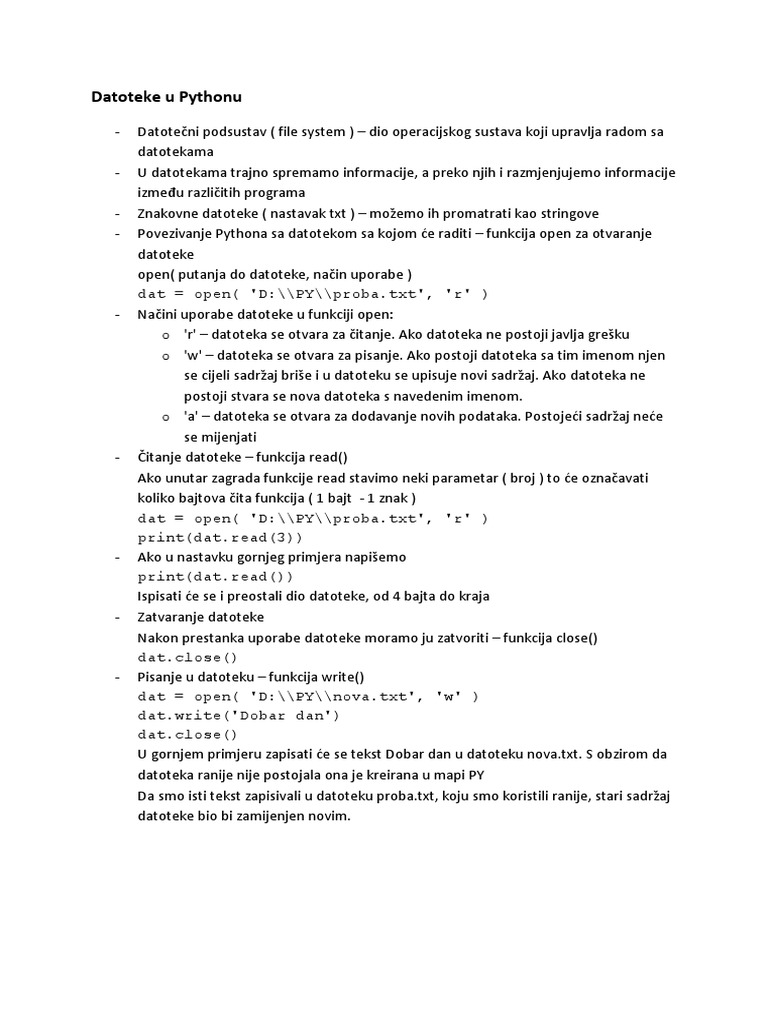 Datoteke u Pythonu

- Datotečni podsustav ( file system ) – dio operacijskog sustava koji upravlja radom sa datotekama
- U datotekama trajno spremamo informacije, a preko njih i razmjenjujemo informacije između različitih programa
- Znakovne datoteke ( nastavak txt ) – možemo ih promatrati kao stringove
- Povezivanje Pythona sa datotekom sa kojom će raditi – funkcija open za otvaranje datoteke
open( putanja do datoteke, način uporabe )
dat = open( 'D:\\PY\\proba.txt', 'r' )
- Načini uporabe datoteke u funkciji open:
  o 'r' – datoteka se otvara za čitanje. Ako datoteka ne postoji javlja grešku
  o 'w' – datoteka se otvara za pisanje. Ako postoji datoteka sa tim imenom njen se cijeli sadržaj briše i u datoteku se upisuje novi sadržaj. Ako datoteka ne postoji stvara se nova datoteka s navedenim imenom.
  o 'a' – datoteka se otvara za dodavanje novih podataka. Postojeći sadržaj neće se mijenjati
- Čitanje datoteke – funkcija read()
Ako unutar zagrada funkcije read stavimo neki parametar ( broj ) to će označavati koliko bajtova čita funkcija ( 1 bajt - 1 znak )
dat = open( 'D:\\PY\\proba.txt', 'r' )
print(dat.read(3))
- Ako u nastavku gornjeg primjera napišemo
print(dat.read())
Ispisati će se i preostali dio datoteke, od 4 bajta do kraja
- Zatvaranje datoteke
Nakon prestanka uporabe datoteke moramo ju zatvoriti – funkcija close()
dat.close()
- Pisanje u datoteku – funkcija write()
dat = open( 'D:\\PY\\nova.txt', 'w' )
dat.write('Dobar dan')
dat.close()
U gornjem primjeru zapisati će se tekst Dobar dan u datoteku nova.txt. S obzirom da datoteka ranije nije postojala ona je kreirana u mapi PY
Da smo isti tekst zapisivali u datoteku proba.txt, koju smo koristili ranije, stari sadržaj datoteke bio bi zamijenjen novim.